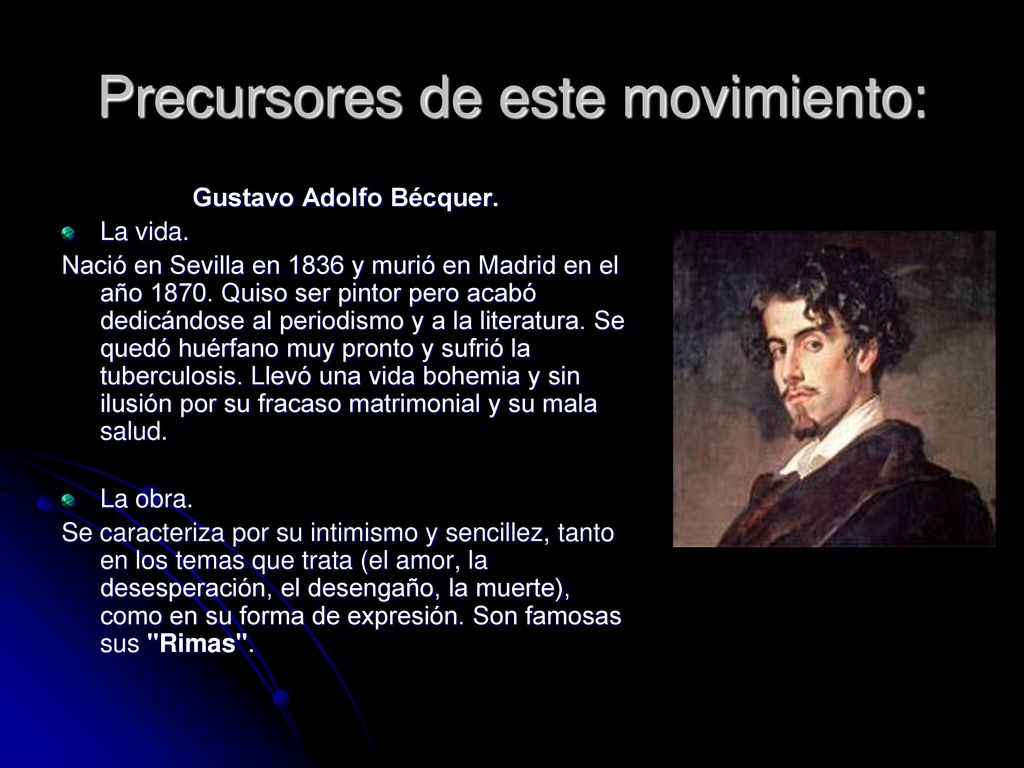 Precursores de este movimiento:

Gustavo Adolfo Bécquer.

La vida.

Nació en Sevilla en 1836 y murió en Madrid en el año 1870. Quiso ser pintor pero acabó dedicándose al periodismo y a la literatura. Se quedó huérfano muy pronto y sufrió la tuberculosis. Llevó una vida bohemia y sin ilusión por su fracaso matrimonial y su mala salud.

La obra.

Se caracteriza por su intimismo y sencillez, tanto en los temas que trata (el amor, la desesperación, el desengaño, la muerte), como en su forma de expresión. Son famosas sus "Rimas".